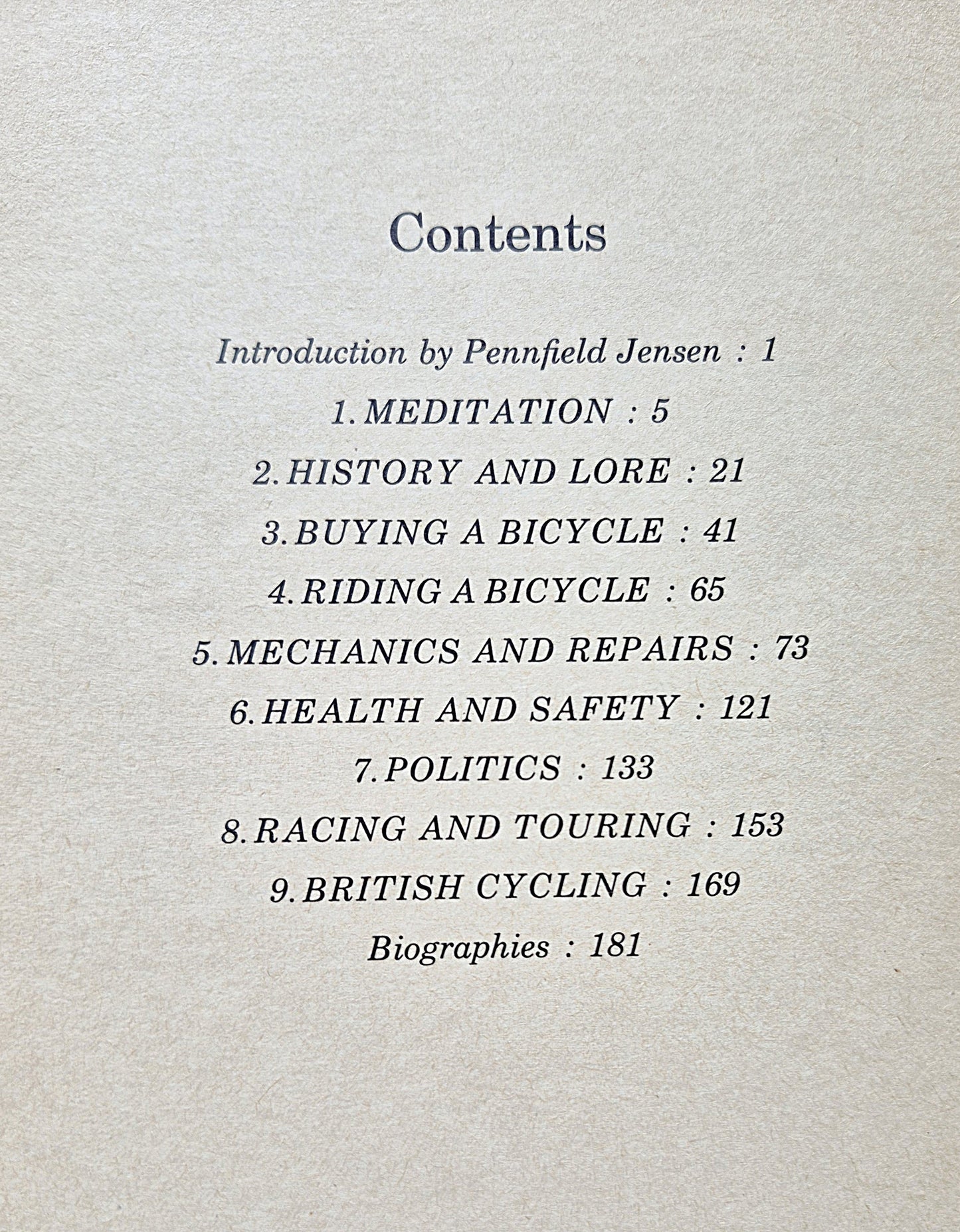 Contents

Introduction by Pennfield Jensen : 1

1. MEDITATION : 5

2. HISTORY AND LORE : 21

3. BUYING A BICYCLE : 41

4. RIDING A BICYCLE : 65

5. MECHANICS AND REPAIRS : 73

6. HEALTH AND SAFETY : 121

7. POLITICS : 133

8. RACING AND TOURING : 153

9. BRITISH CYCLING : 169

Biographies : 181